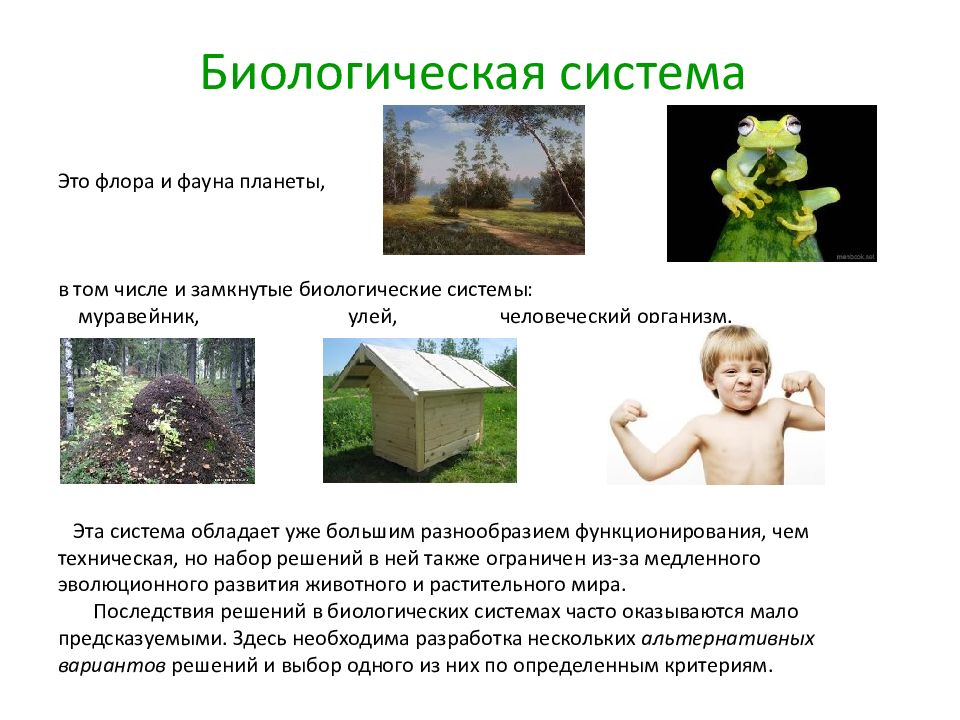 Биологическая система

Это флора и фауна планеты,

в том числе и замкнутые биологические системы:
муравейник, улей, человеческий организм.

Эта система обладает уже большим разнообразием функционирования, чем техническая, но набор решений в ней также ограничен из-за медленного эволюционного развития животного и растительного мира.

Последствия решений в биологических системах часто оказываются мало предсказуемыми. Здесь необходима разработка нескольких альтернативных вариантов решений и выбор одного из них по определенным критериям.